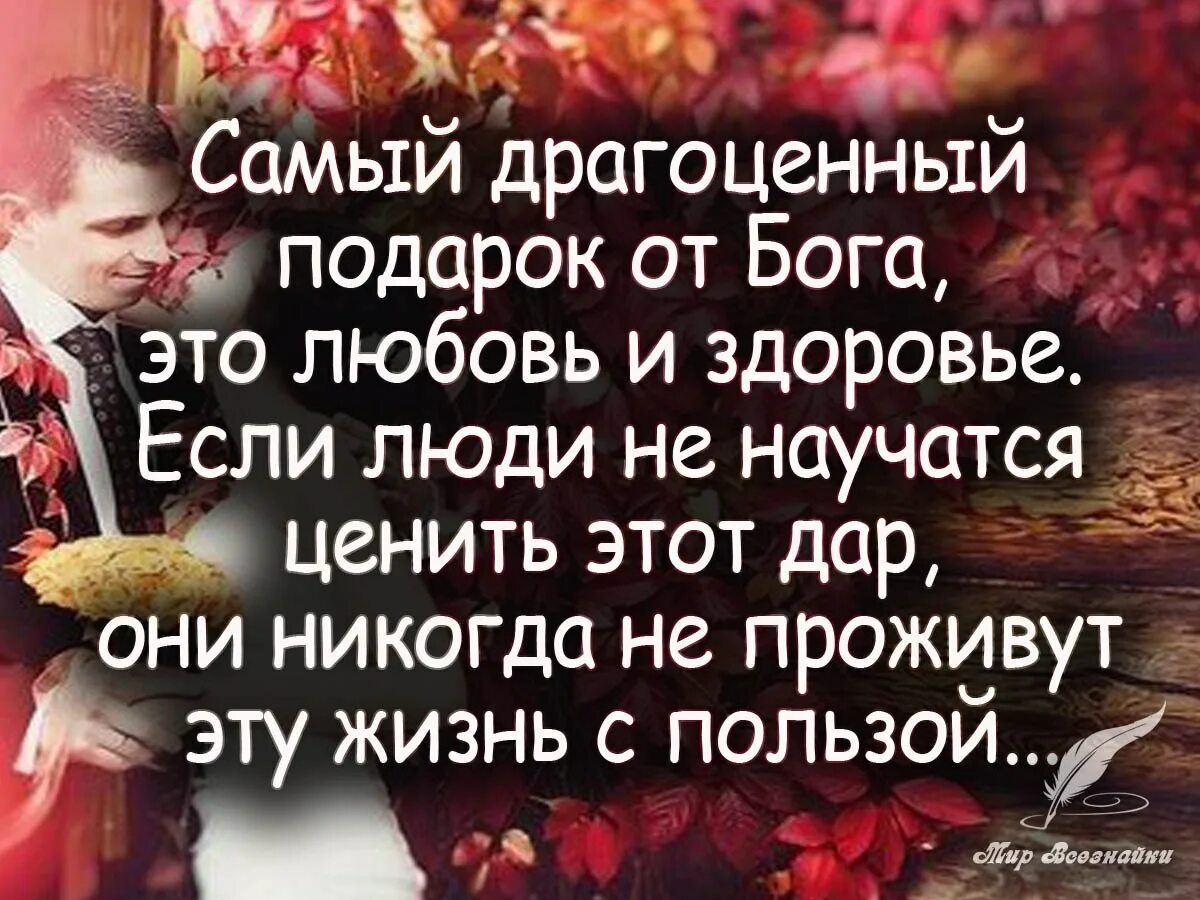 Самый драгоценный подарок от Бога, это любовь и здоровье. Если люди не научатся ценить этот дар, они никогда не проживут эту жизнь с пользой...

Мир Всезнайки